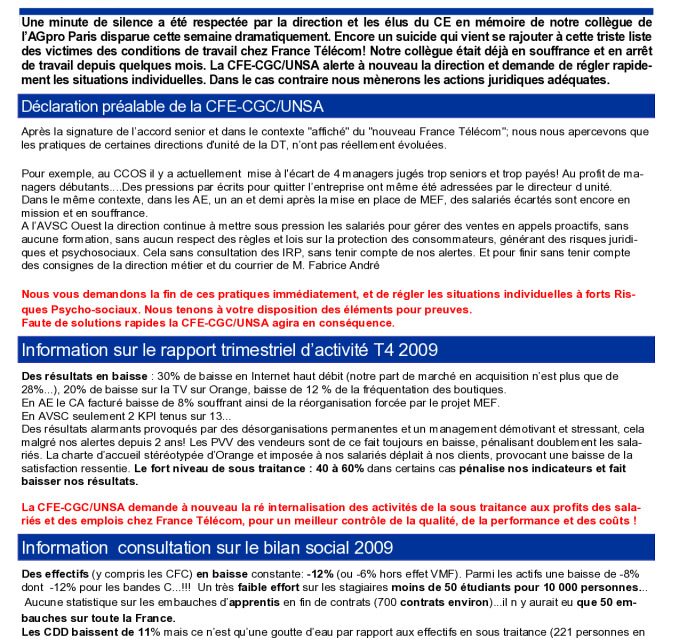 Une minute de silence a été respectée par la direction et les élus du CE en mémoire de notre collègue de l'AGpro Paris disparue cette semaine dramatiquement. Encore un suicide qui vient se rajouter à cette triste liste des victimes des conditions de travail chez France Télécom! Notre collègue était déjà en souffrance et en arrêt de travail depuis quelques mois. La CFE-CGC/UNSA alerte à nouveau la direction et demande de régler rapidement les situations individuelles. Dans le cas contraire nous mènerons les actions juridiques adéquates.

Déclaration préalable de la CFE-CGC/UNSA

Après la signature de l'accord senior et dans le contexte "affiché" du "nouveau France Télécom"; nous nous apercevons que les pratiques de certaines directions d'unité de la DT, n'ont pas réellement évoluées.

Pour exemple, au CCOS il y a actuellement mise à l'écart de 4 managers jugés trop seniors et trop payés! Au profit de managers débutants....Des pressions par écrits pour quitter l'entreprise ont même été adressées par le directeur d unité.
Dans le même contexte, dans les AE, un an et demi après la mise en place de MEF, des salariés écartés sont encore en mission et en souffrance.
A l'AVSC Ouest la direction continue à mettre sous pression les salariés pour gérer des ventes en appels proactifs, sans aucune formation, sans aucun respect des règles et lois sur la protection des consommateurs, générant des risques juridiques et psychosociaux. Cela sans consultation des IRP, sans tenir compte de nos alertes. Et pour finir sans tenir compte des consignes de la direction métier et du courrier de M. Fabrice André

Nous vous demandons la fin de ces pratiques immédiatement, et de régler les situations individuelles à forts Risques Psycho-sociaux. Nous tenons à votre disposition des éléments pour preuves.
Faute de solutions rapides la CFE-CGC/UNSA agira en conséquence.

Information sur le rapport trimestriel d'activité T4 2009

Des résultats en baisse : 30% de baisse en Internet haut débit (notre part de marché en acquisition n'est plus que de 28%...), 20% de baisse sur la TV sur Orange, baisse de 12 % de la fréquentation des boutiques.
En AE le CA facturé baisse de 8% souffrant ainsi de la réorganisation forcée par le projet MEF.
En AVSC seulement 2 KPI tenus sur 13...
Des résultats alarmants provoqués par des désorganisations permanentes et un management démotivant et stressant, cela malgré nos alertes depuis 2 ans! Les PVV des vendeurs sont de ce fait toujours en baisse, pénalisant doublement les salariés. La charte d'accueil stéréotypée d'Orange et imposée à nos salariés déplait à nos clients, provocant une baisse de la satisfaction ressentie. Le fort niveau de sous traitance : 40 à 60% dans certains cas pénalise nos indicateurs et fait baisser nos résultats.

La CFE-CGC/UNSA demande à nouveau la ré internalisation des activités de la sous traitance aux profits des salariés et des emplois chez France Télécom, pour un meilleur contrôle de la qualité, de la performance et des coûts !

Information consultation sur le bilan social 2009

Des effectifs (y compris les CFC) en baisse constante: -12% (ou -6% hors effet VMF). Parmi les actifs une baisse de -8% dont -12% pour les bandes C...!!! Un très faible effort sur les stagiaires moins de 50 étudiants pour 10 000 personnes... Aucune statistique sur les embauches d'apprentis en fin de contrats (700 contrats environ)...il n y aurait eu que 50 embauches sur toute la France.
Les CDD baissent de 11% mais ce n'est qu'une goutte d'eau par rapport aux effectifs en sous traitance (221 personnes en